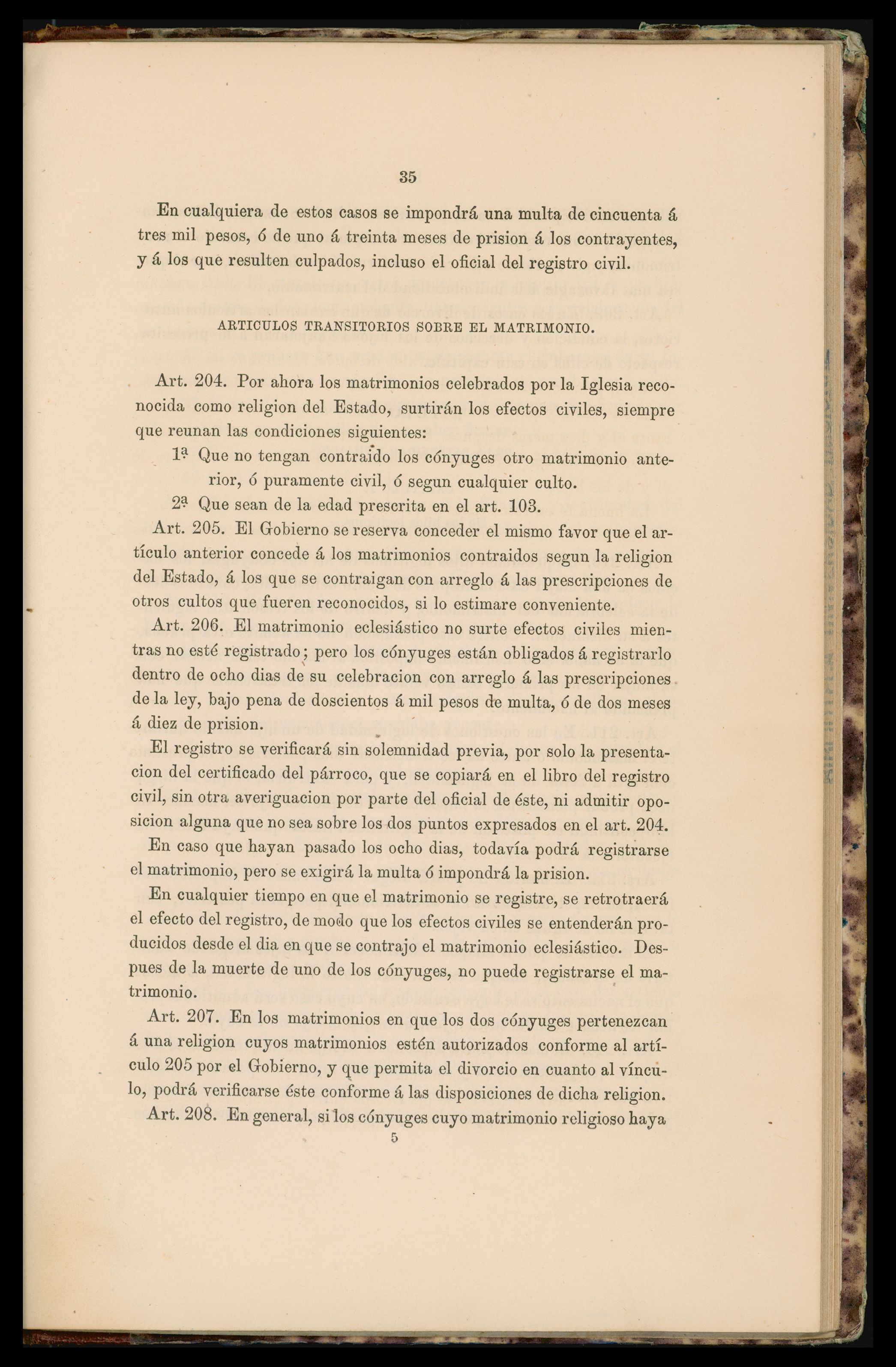 35

En cualquiera de estos casos se impondrá una multa de cincuenta á tres mil pesos, ó de uno á treinta meses de prision á los contrayentes, y á los que resulten culpados, incluso el oficial del registro civil.

ARTICULOS TRANSITORIOS SOBRE EL MATRIMONIO.

Art. 204. Por ahora los matrimonios celebrados por la Iglesia reconocida como religion del Estado, surtirán los efectos civiles, siempre que reunan las condiciones siguientes:

1ª Que no tengan contraido los cónyuges otro matrimonio anterior, ó puramente civil, ó segun cualquier culto.

2ª Que sean de la edad prescrita en el art. 103.

Art. 205. El Gobierno se reserva conceder el mismo favor que el artículo anterior concede á los matrimonios contraidos segun la religion del Estado, á los que se contraigan con arreglo á las prescripciones de otros cultos que fueren reconocidos, si lo estimare conveniente.

Art. 206. El matrimonio eclesiástico no surte efectos civiles mientras no esté registrado; pero los cónyuges están obligados á registrarlo dentro de ocho dias de su celebracion con arreglo á las prescripciones de la ley, bajo pena de doscientos á mil pesos de multa, ó de dos meses á diez de prision.

El registro se verificará sin solemnidad previa, por solo la presentacion del certificado del párroco, que se copiará en el libro del registro civil, sin otra averiguacion por parte del oficial de éste, ni admitir oposicion alguna que no sea sobre los dos puntos expresados en el art. 204.

En caso que hayan pasado los ocho dias, todavía podrá registrarse el matrimonio, pero se exigirá la multa ó impondrá la prision.

En cualquier tiempo en que el matrimonio se registre, se retrotraerá el efecto del registro, de modo que los efectos civiles se entenderán producidos desde el dia en que se contrajo el matrimonio eclesiástico. Despues de la muerte de uno de los cónyuges, no puede registrarse el matrimonio.

Art. 207. En los matrimonios en que los dos cónyuges pertenezcan á una religion cuyos matrimonios estén autorizados conforme al artículo 205 por el Gobierno, y que permita el divorcio en cuanto al vínculo, podrá verificarse éste conforme á las disposiciones de dicha religion.

Art. 208. En general, si los cónyuges cuyo matrimonio religioso haya

5